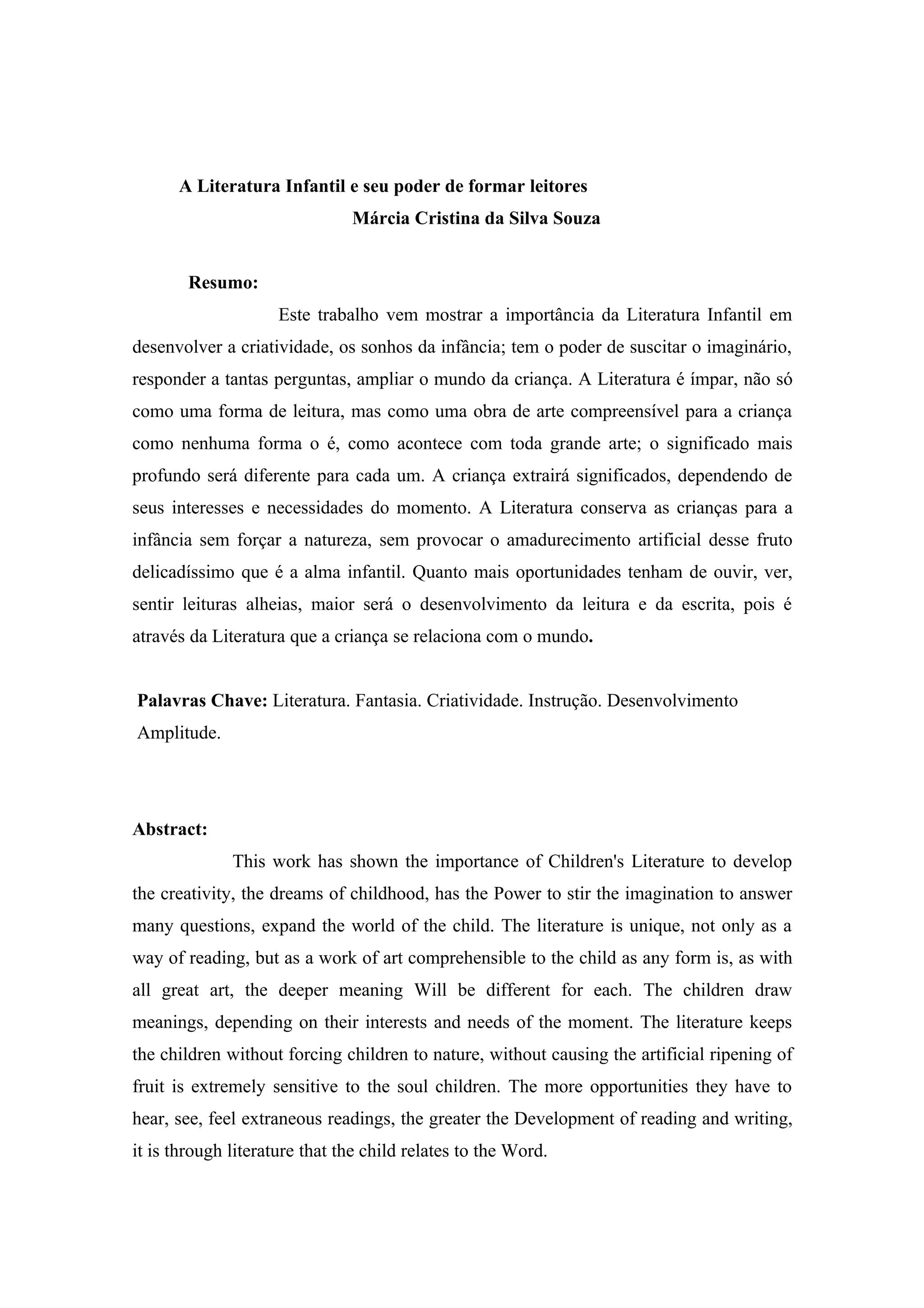 A Literatura Infantil e seu poder de formar leitores
Márcia Cristina da Silva Souza

Resumo:

Este trabalho vem mostrar a importância da Literatura Infantil em desenvolver a criatividade, os sonhos da infância; tem o poder de suscitar o imaginário, responder a tantas perguntas, ampliar o mundo da criança. A Literatura é ímpar, não só como uma forma de leitura, mas como uma obra de arte compreensível para a criança como nenhuma forma o é, como acontece com toda grande arte; o significado mais profundo será diferente para cada um. A criança extrairá significados, dependendo de seus interesses e necessidades do momento. A Literatura conserva as crianças para a infância sem forçar a natureza, sem provocar o amadurecimento artificial desse fruto delicadíssimo que é a alma infantil. Quanto mais oportunidades tenham de ouvir, ver, sentir leituras alheias, maior será o desenvolvimento da leitura e da escrita, pois é através da Literatura que a criança se relaciona com o mundo.

Palavras Chave: Literatura. Fantasia. Criatividade. Instrução. Desenvolvimento Amplitude.

Abstract:

This work has shown the importance of Children's Literature to develop the creativity, the dreams of childhood, has the Power to stir the imagination to answer many questions, expand the world of the child. The literature is unique, not only as a way of reading, but as a work of art comprehensible to the child as any form is, as with all great art, the deeper meaning Will be different for each. The children draw meanings, depending on their interests and needs of the moment. The literature keeps the children without forcing children to nature, without causing the artificial ripening of fruit is extremely sensitive to the soul children. The more opportunities they have to hear, see, feel extraneous readings, the greater the Development of reading and writing, it is through literature that the child relates to the Word.